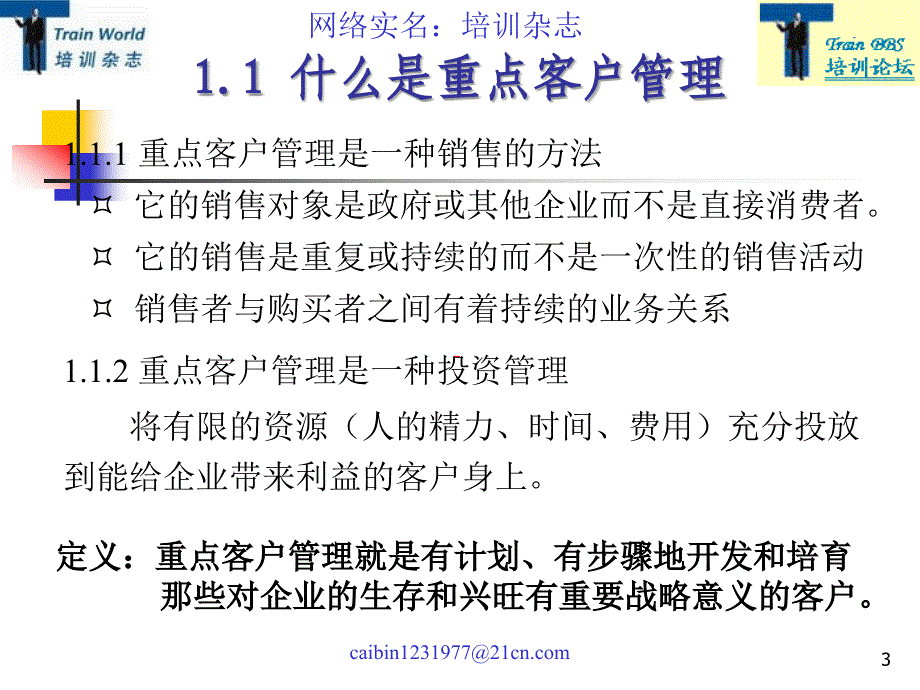 Train World
培训杂志

网络实名：培训杂志

Train BBS
培训论坛

1.1 什么是重点客户管理

1.1.1 重点客户管理是一种销售的方法

¤ 它的销售对象是政府或其他企业而不是直接消费者。

¤ 它的销售是重复或持续的而不是一次性的销售活动

¤ 销售者与购买者之间有着持续的业务关系

1.1.2 重点客户管理是一种投资管理

将有限的资源（人的精力、时间、费用）充分投放到能给企业带来利益的客户身上。

定义：重点客户管理就是有计划、有步骤地开发和培育那些对企业的生存和兴旺有重要战略意义的客户。

caibin1231977@21cn.com

3